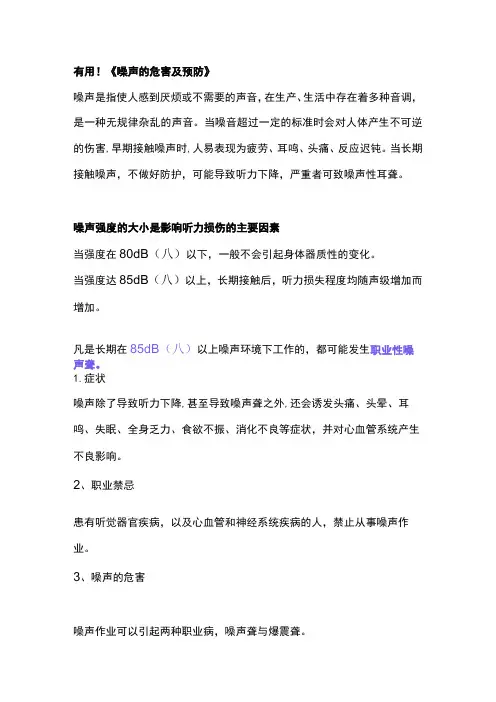 有用！《噪声的危害及预防》

噪声是指使人感到厌烦或不需要的声音，在生产、生活中存在着多种音调，是一种无规律杂乱的声音。当噪音超过一定的标准时会对人体产生不可逆的伤害，早期接触噪声时，人易表现为疲劳、耳鸣、头痛、反应迟钝。当长期接触噪声，不做好防护，可能导致听力下降，严重者可致噪声性耳聋。

噪声强度的大小是影响听力损伤的主要因素

当强度在 80dB（八）以下，一般不会引起身体器质性的变化。

当强度达 85dB（八）以上，长期接触后，听力损失程度均随声级增加而增加。

凡是长期在 85dB（八）以上噪声环境下工作的，都可能发生职业性噪声聋。

1. 症状

噪声除了导致听力下降，甚至导致噪声聋之外，还会诱发头痛、头晕、耳鸣、失眠、全身乏力、食欲不振、消化不良等症状，并对心血管系统产生不良影响。

2、职业禁忌

患有听觉器官疾病，以及心血管和神经系统疾病的人，禁止从事噪声作业。

3、噪声的危害

噪声作业可以引起两种职业病，噪声聋与爆震聋。